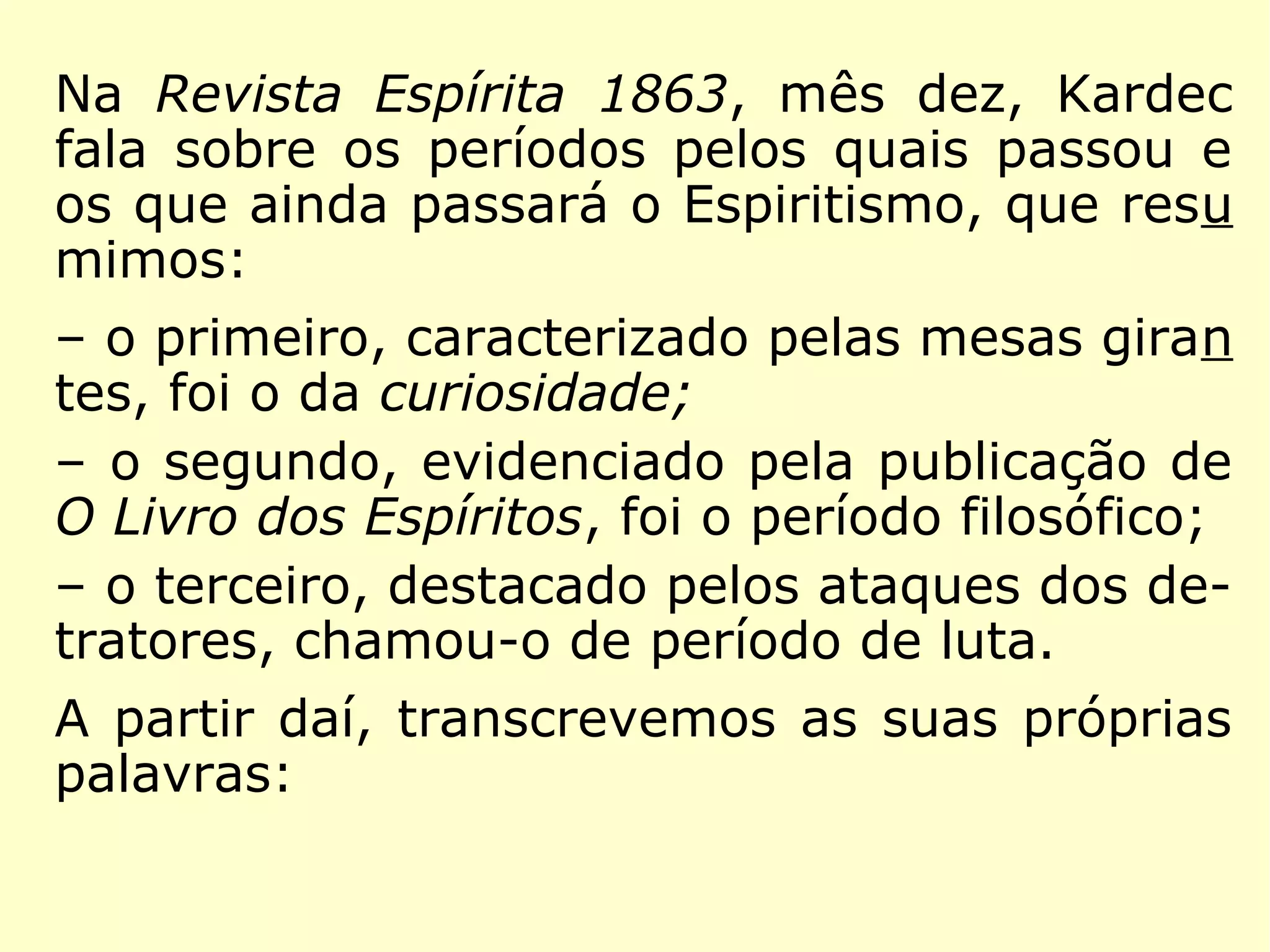 Na Revista Espírita 1863, mês dez, Kardec fala sobre os períodos pelos quais passou e os que ainda passará o Espiritismo, que resumimos:

– o primeiro, caracterizado pelas mesas girantes, foi o da curiosidade;

– o segundo, evidenciado pela publicação de O Livro dos Espíritos, foi o período filosófico;

– o terceiro, destacado pelos ataques dos detratores, chamou-o de período de luta.

A partir daí, transcrevemos as suas próprias palavras: